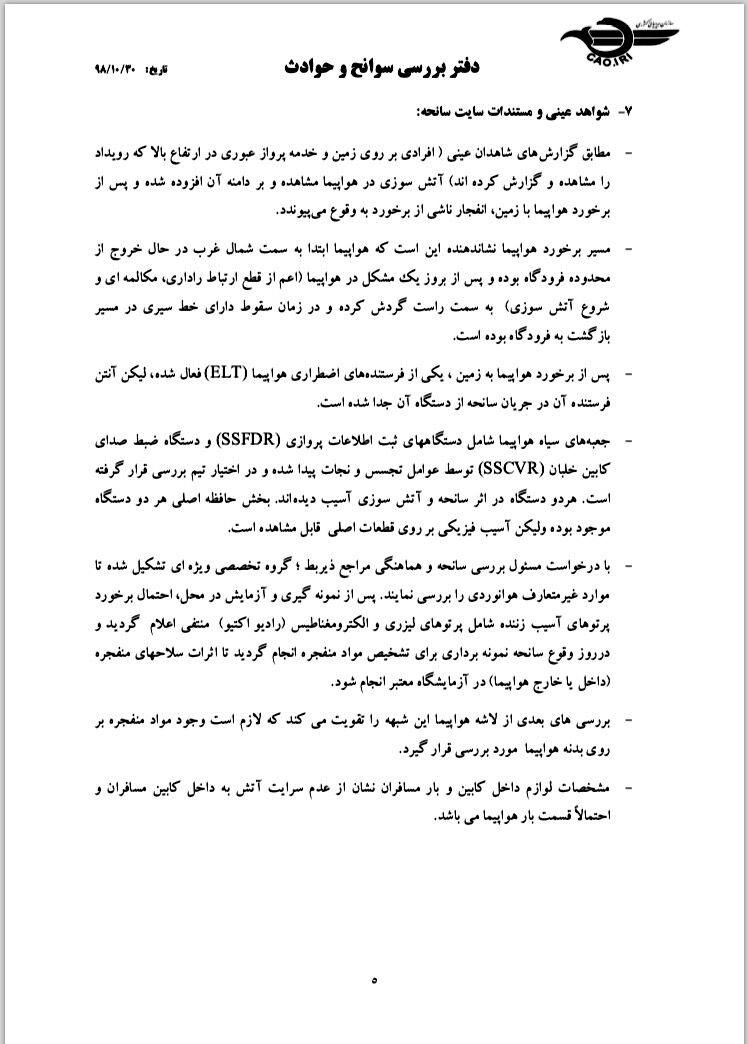 CAO.IRI

دفتر بررسی سوانح و حوادث

تاریخ: ۹۸/۱۰/۳۰

۷- شواهد عینی و مستندات سایت سانحه:

- مطابق گزارش‌های شاهدان عینی ( افرادی بر روی زمین و خدمه پرواز عبوری در ارتفاع بالا که رویداد را مشاهده و گزارش کرده اند) آتش سوزی در هواپیما مشاهده و بر دامنه آن افزوده شده و پس از برخورد هواپیما با زمین، انفجار ناشی از برخورد به وقوع می‌پیوندد.

- مسیر برخورد هواپیما نشاندهنده این است که هواپیما ابتدا به سمت شمال غرب در حال خروج از محدوده فرودگاه بوده و پس از بروز یک مشکل در هواپیما (اعم از قطع ارتباط راداری، مکالمه ای و شروع آتش سوزی) به سمت راست گردش کرده و در زمان سقوط دارای خط سیری در مسیر بازگشت به فرودگاه بوده است.

- پس از برخورد هواپیما به زمین ، یکی از فرستنده‌های اضطراری هواپیما (ELT) فعال شده، لیکن آنتن فرستنده آن در جریان سانحه از دستگاه آن جدا شده است.

- جعبه‌های سیاه هواپیما شامل دستگاههای ثبت اطلاعات پروازی (SSFDR) و دستگاه ضبط صدای کابین خلبان (SSCVR) توسط عوامل تجسس و نجات پیدا شده و در اختیار تیم بررسی قرار گرفته است. هردو دستگاه در اثر سانحه و آتش سوزی آسیب دیده‌اند. بخش حافظه اصلی هر دو دستگاه موجود بوده ولیکن آسیب فیزیکی بر روی قطعات اصلی قابل مشاهده است.

- با درخواست مسئول بررسی سانحه و هماهنگی مراجع ذیربط ؛ گروه تخصصی ویژه ای تشکیل شده تا موارد غیرمتعارف هوانوردی را بررسی نمایند. پس از نمونه گیری و آزمایش در محل، احتمال برخورد پرتوهای آسیب زننده شامل پرتوهای لیزری و الکترومغناطیس (رادیو اکتیو) منتفی اعلام گردید و درروز وقوع سانحه نمونه برداری برای تشخیص مواد منفجره انجام گردید تا اثرات سلاحهای منفجره (داخل یا خارج هواپیما) در آزمایشگاه معتبر انجام شود.

- بررسی های بعدی از لاشه هواپیما این شبهه را تقویت می کند که لازم است وجود مواد منفجره بر روی بدنه هواپیما مورد بررسی قرار گیرد.

- مشخصات لوازم داخل کابین و بار مسافران نشان از عدم سرایت آتش به داخل کابین مسافران و احتمالاً قسمت بار هواپیما می باشد.

۵